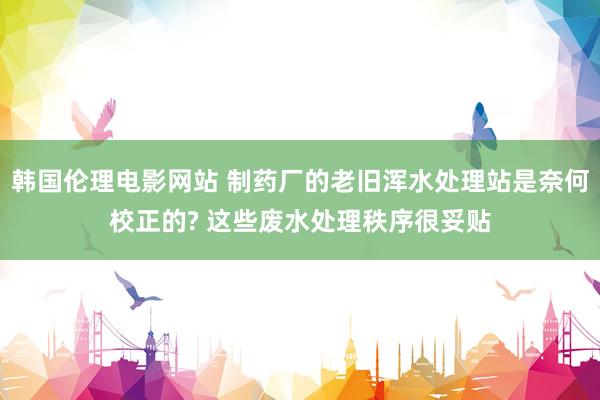 韩国伦理电影网站 制药厂的老旧浑水处理站是奈何校正的? 这些废水处理秩序很妥贴